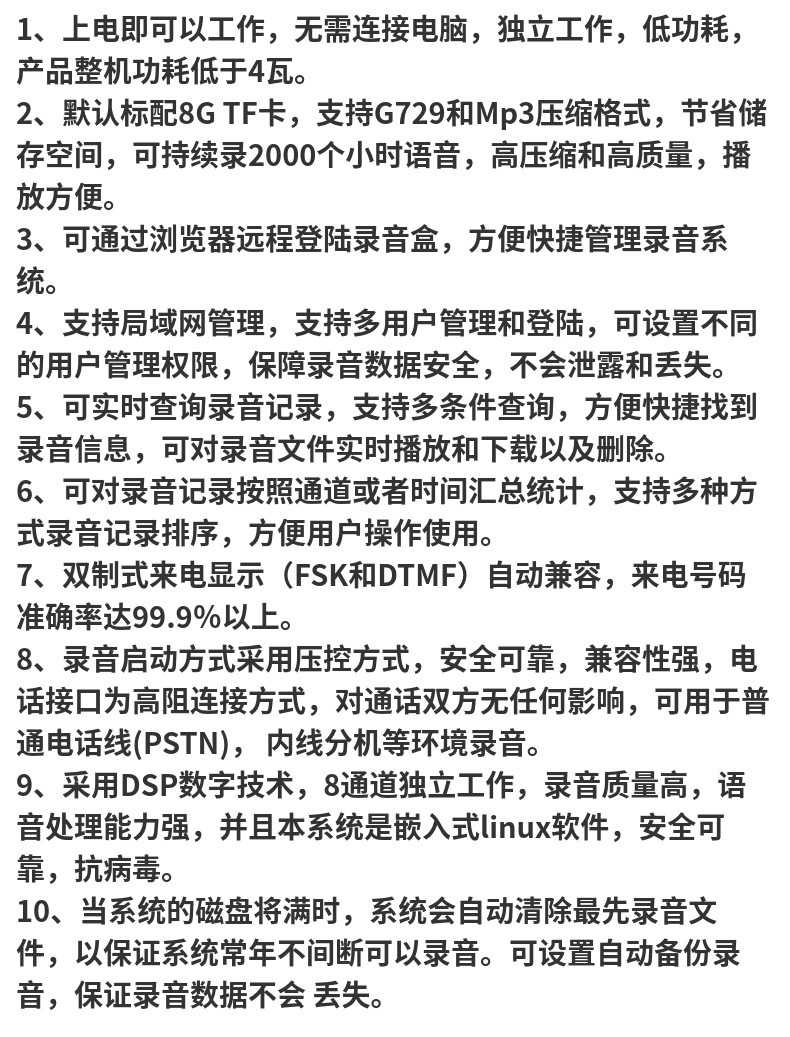 1、上电即可以工作，无需连接电脑，独立工作，低功耗，产品整机功耗低于4瓦。
2、默认标配8G TF卡，支持G729和Mp3压缩格式，节省储存空间，可持续录2000个小时语音，高压缩和高质量，播放方便。
3、可通过浏览器远程登陆录音盒，方便快捷管理录音系统。
4、支持局域网管理，支持多用户管理和登陆，可设置不同的用户管理权限，保障录音数据安全，不会泄露和丢失。
5、可实时查询录音记录，支持多条件查询，方便快捷找到录音信息，可对录音文件实时播放和下载以及删除。
6、可对录音记录按照通道或者时间汇总统计，支持多种方式录音记录排序，方便用户操作使用。
7、双制式来电显示（FSK和DTMF）自动兼容，来电号码准确率达99.9%以上。
8、录音启动方式采用压控方式，安全可靠，兼容性强，电话接口为高阻连接方式，对通话双方无任何影响，可用于普通电话线(PSTN)， 内线分机等环境录音。
9、采用DSP数字技术，8通道独立工作，录音质量高，语音处理能力强，并且本系统是嵌入式linux软件，安全可靠，抗病毒。
10、当系统的磁盘将满时，系统会自动清除最先录音文件，以保证系统常年不间断可以录音。可设置自动备份录音，保证录音数据不会 丢失。